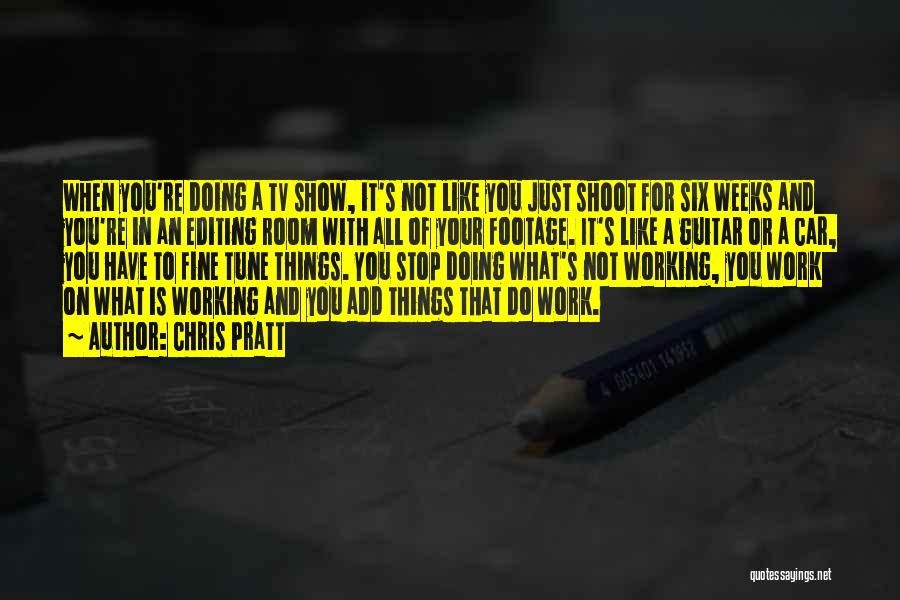 WHEN YOU'RE DOING A TV SHOW, IT'S NOT LIKE YOU JUST SHOOT FOR SIX WEEKS AND YOU'RE IN AN EDITING ROOM WITH ALL OF YOUR FOOTAGE. IT'S LIKE A GUITAR OR A CAR, YOU HAVE TO FINE TUNE THINGS. YOU STOP DOING WHAT'S NOT WORKING, YOU WORK ON WHAT IS WORKING AND YOU ADD THINGS THAT DO WORK.

~ AUTHOR: CHRIS PRATT

quotessayings.net